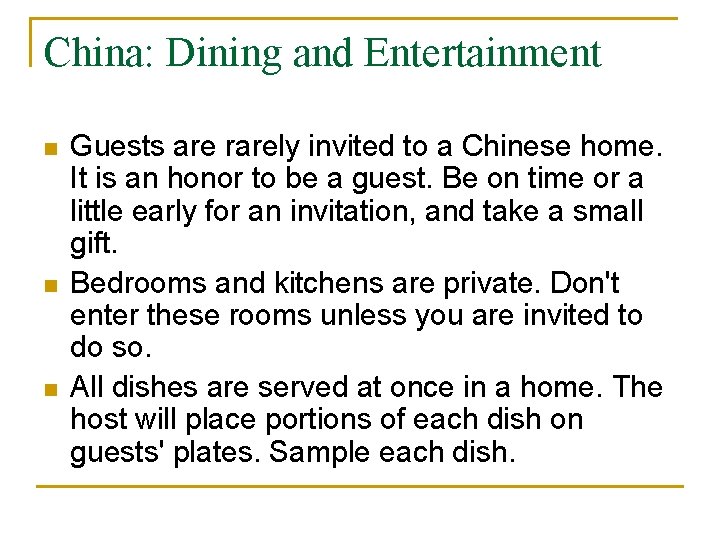 China: Dining and Entertainment

• Guests are rarely invited to a Chinese home. It is an honor to be a guest. Be on time or a little early for an invitation, and take a small gift.
• Bedrooms and kitchens are private. Don't enter these rooms unless you are invited to do so.
• All dishes are served at once in a home. The host will place portions of each dish on guests' plates. Sample each dish.